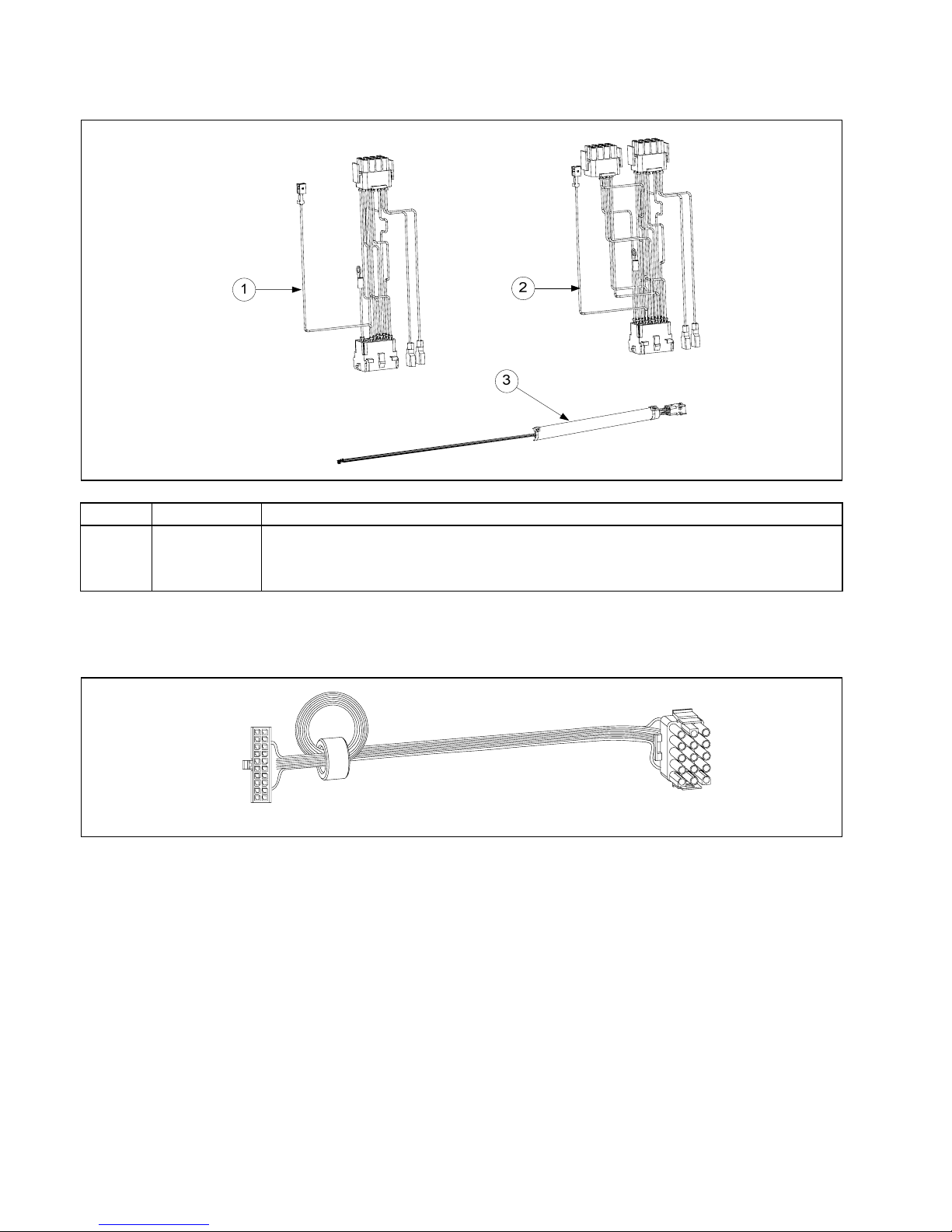 1

2

3